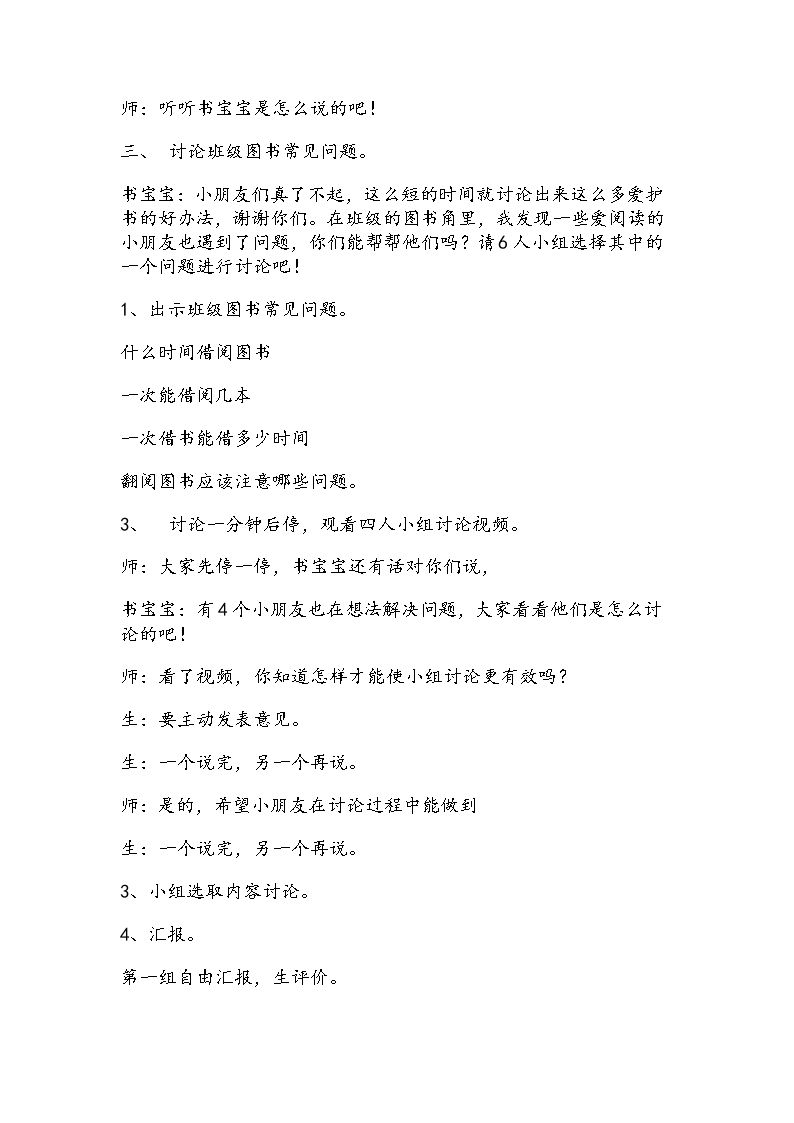 师：听听书宝宝是怎么说的吧！

三、 讨论班级图书常见问题。

书宝宝：小朋友们真了不起，这么短的时间就讨论出来这么多爱护书的好办法，谢谢你们。在班级的图书角里，我发现一些爱阅读的小朋友也遇到了问题，你们能帮帮他们吗？请6人小组选择其中的一个问题进行讨论吧！

1、出示班级图书常见问题。

什么时间借阅图书

一次能借阅几本

一次借书能借多少时间

翻阅图书应该注意哪些问题。

3、 讨论一分钟后停，观看四人小组讨论视频。

师：大家先停一停，书宝宝还有话对你们说，

书宝宝：有4个小朋友也在想法解决问题，大家看看他们是怎么讨论的吧！

师：看了视频，你知道怎样才能使小组讨论更有效吗？

生：要主动发表意见。

生：一个说完，另一个再说。

师：是的，希望小朋友在讨论过程中能做到

生：一个说完，另一个再说。

3、小组选取内容讨论。

4、汇报。

第一组自由汇报，生评价。